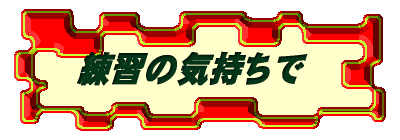 練習の気持ちで